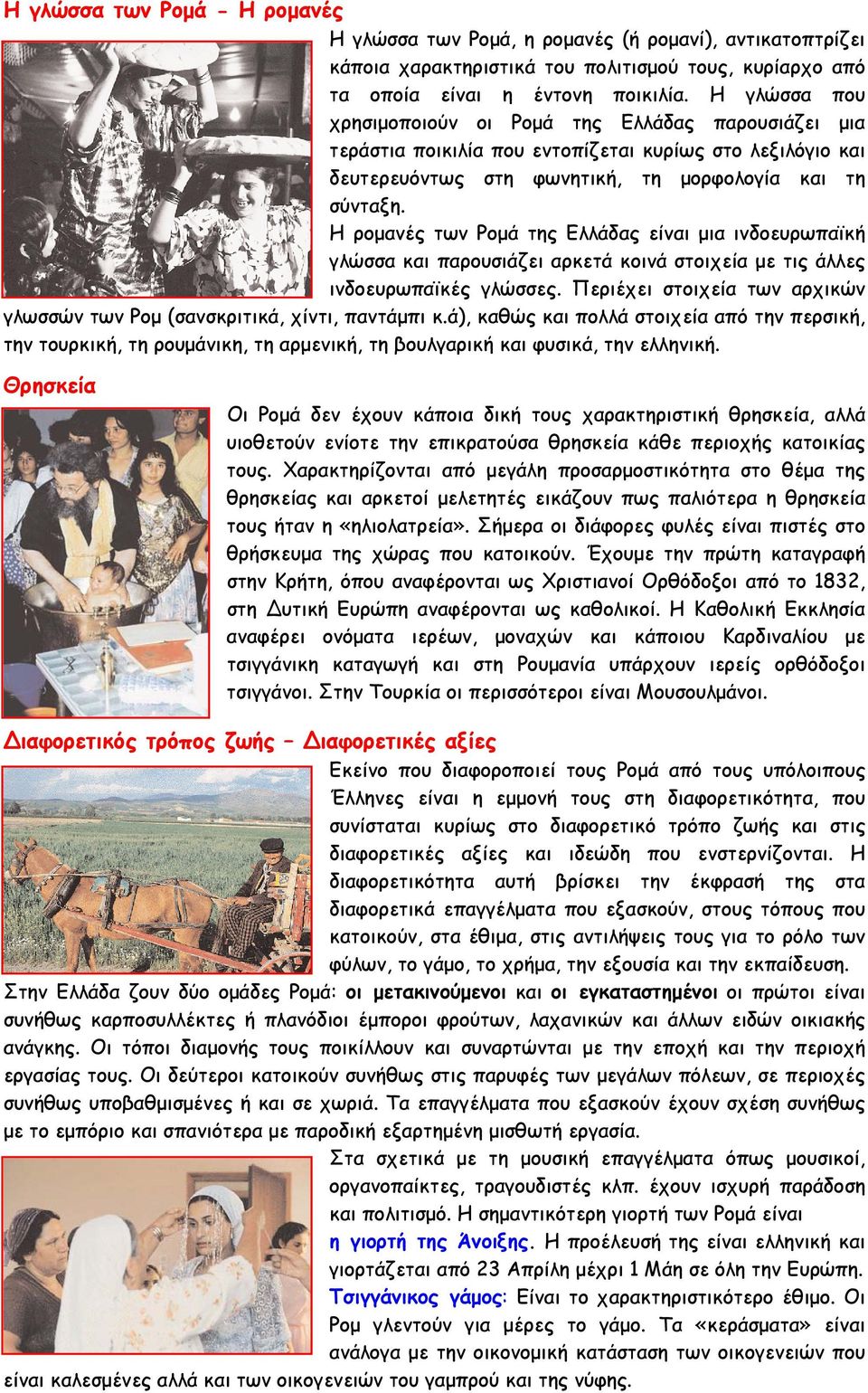 Η γλώσσα των Ρομά - Η ρομανές

Η γλώσσα των Ρομά, η ρομανές (ή ρομανί), αντικατοπτρίζει κάποια χαρακτηριστικά του πολιτισμού τους, κυρίαρχο από τα οποία είναι η έντονη ποικιλία. Η γλώσσα που χρησιμοποιούν οι Ρομά της Ελλάδας παρουσιάζει μια τεράστια ποικιλία που εντοπίζεται κυρίως στο λεξιλόγιο και δευτερευόντως στη φωνητική, τη μορφολογία και τη σύνταξη.

Η ρομανές των Ρομά της Ελλάδας είναι μια ινδοευρωπαϊκή γλώσσα και παρουσιάζει αρκετά κοινά στοιχεία με τις άλλες ινδοευρωπαϊκές γλώσσες. Περιέχει στοιχεία των αρχικών γλωσσών των Ρομ (σανσκριτικά, χίντι, παντάμπι κ.ά), καθώς και πολλά στοιχεία από την περσική, την τουρκική, τη ρουμάνικη, τη αρμενική, τη βουλγαρική και φυσικά, την ελληνική.

Θρησκεία

Οι Ρομά δεν έχουν κάποια δική τους χαρακτηριστική θρησκεία, αλλά υιοθετούν ενίοτε την επικρατούσα θρησκεία κάθε περιοχής κατοικίας τους. Χαρακτηρίζονται από μεγάλη προσαρμοστικότητα στο θέμα της θρησκείας και αρκετοί μελετητές εικάζουν πως παλιότερα η θρησκεία τους ήταν η «ηλιολατρεία». Σήμερα οι διάφορες φυλές είναι πιστές στο θρήσκευμα της χώρας που κατοικούν. Έχουμε την πρώτη καταγραφή στην Κρήτη, όπου αναφέρονται ως Χριστιανοί Ορθόδοξοι από το 1832, στη Δυτική Ευρώπη αναφέρονται ως καθολικοί. Η Καθολική Εκκλησία αναφέρει ονόματα ιερέων, μοναχών και κάποιου Καρδιναλίου με τσιγγάνικη καταγωγή και στη Ρουμανία υπάρχουν ιερείς ορθόδοξοι τσιγγάνοι. Στην Τουρκία οι περισσότεροι είναι Μουσουλμάνοι.

Διαφορετικός τρόπος ζωής – Διαφορετικές αξίες

Εκείνο που διαφοροποιεί τους Ρομά από τους υπόλοιπους Έλληνες είναι η εμμονή τους στη διαφορετικότητα, που συνίσταται κυρίως στο διαφορετικό τρόπο ζωής και στις διαφορετικές αξίες και ιδεώδη που ενστερνίζονται. Η διαφορετικότητα αυτή βρίσκει την έκφρασή της στα διαφορετικά επαγγέλματα που εξασκούν, στους τόπους που κατοικούν, στα έθιμα, στις αντιλήψεις τους για το ρόλο των φύλων, το γάμο, το χρήμα, την εξουσία και την εκπαίδευση.
Στην Ελλάδα ζουν δύο ομάδες Ρομά: οι μετακινούμενοι και οι εγκαταστημένοι οι πρώτοι είναι συνήθως καρποσυλλέκτες ή πλανόδιοι έμποροι φρούτων, λαχανικών και άλλων ειδών οικιακής ανάγκης. Οι τόποι διαμονής τους ποικίλλουν και συναρτώνται με την εποχή και την περιοχή εργασίας τους. Οι δεύτεροι κατοικούν συνήθως στις παρυφές των μεγάλων πόλεων, σε περιοχές συνήθως υποβαθμισμένες ή και σε χωριά. Τα επαγγέλματα που εξασκούν έχουν σχέση συνήθως με το εμπόριο και σπανιότερα με παροδική εξαρτημένη μισθωτή εργασία.

Στα σχετικά με τη μουσική επαγγέλματα όπως μουσικοί, οργανοπαίκτες, τραγουδιστές κλπ. έχουν ισχυρή παράδοση και πολιτισμό. Η σημαντικότερη γιορτή των Ρομά είναι η γιορτή της Άνοιξης. Η προέλευσή της είναι ελληνική και γιορτάζεται από 23 Απρίλη μέχρι 1 Μάη σε όλη την Ευρώπη.
Τσιγγάνικος γάμος: Είναι το χαρακτηριστικότερο έθιμο. Οι Ρομ γλεντούν για μέρες το γάμο. Τα «κεράσματα» είναι ανάλογα με την οικονομική κατάσταση των οικογενειών που είναι καλεσμένες αλλά και των οικογενειών του γαμπρού και της νύφης.